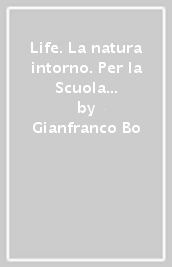 Life. La natura intorno. Per la Scuola...
by
Gianfranco Bo